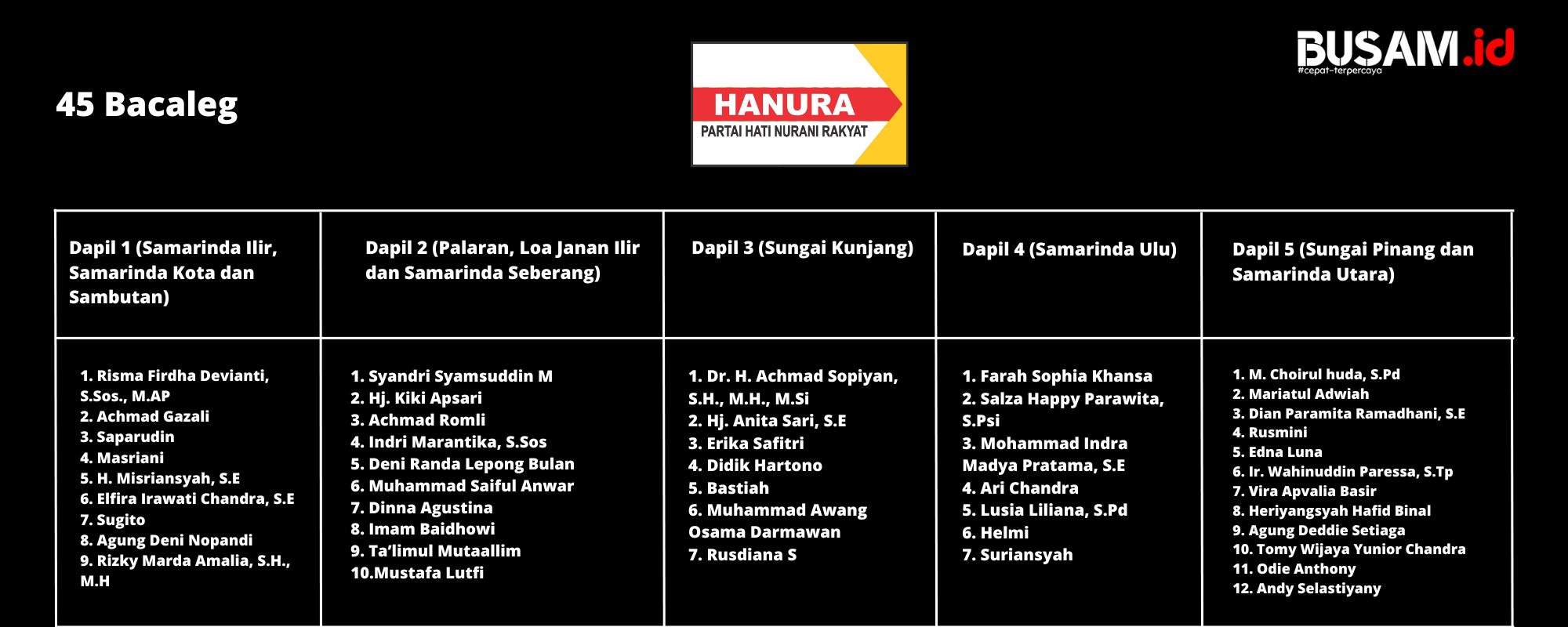 45 Bacaleg

HANURA
PARTAI HATI NURANI RAKYAT

BUSAM.id
#cepat-terpercaya

| Dapil 1 (Samarinda Ilir, Samarinda Kota dan Sambutan) | Dapil 2 (Palaran, Loa Janan Ilir dan Samarinda Seberang) | Dapil 3 (Sungai Kunjang) | Dapil 4 (Samarinda Ulu) | Dapil 5 (Sungai Pinang dan Samarinda Utara) |
|---|---|---|---|---|
| 1. Risma Firdha Devianti, S.Sos., M.AP 2. Achmad Gazali 3. Saparudin 4. Masriani 5. H. Misriansyah, S.E 6. Elfira Irawati Chandra, S.E 7. Sugito 8. Agung Deni Nopandi 9. Rizky Marda Amalia, S.H., M.H | 1. Syandri Syamsuddin M 2. Hj. Kiki Apsari 3. Achmad Romli 4. Indri Marantika, S.Sos 5. Deni Randa Lepong Bulan 6. Muhammad Saiful Anwar 7. Dinna Agustina 8. Imam Baidhowi 9. Ta'limul Mutaallim 10.Mustafa Lutfi | 1. Dr. H. Achmad Sopiyan, S.H., M.H., M.Si 2. Hj. Anita Sari, S.E 3. Erika Safitri 4. Didik Hartono 5. Bastiah 6. Muhammad Awang Osama Darmawan 7. Rusdiana S | 1. Farah Sophia Khansa 2. Salza Happy Parawita, S.Psi 3. Mohammad Indra Madya Pratama, S.E 4. Ari Chandra 5. Lusia Liliana, S.Pd 6. Helmi 7. Suriansyah | 1. M. Choirul huda, S.Pd 2. Mariatul Adwiah 3. Dian Paramita Ramadhani, S.E 4. Rusmini 5. Edna Luna 6. Ir. Wahinuddin Paressa, S.Tp 7. Vira Apvalia Basir 8. Heriyangsyah Hafid Binal 9. Agung Deddie Setiaga 10. Tomy Wijaya Yunior Chandra 11. Odie Anthony 12. Andy Selastiyany |